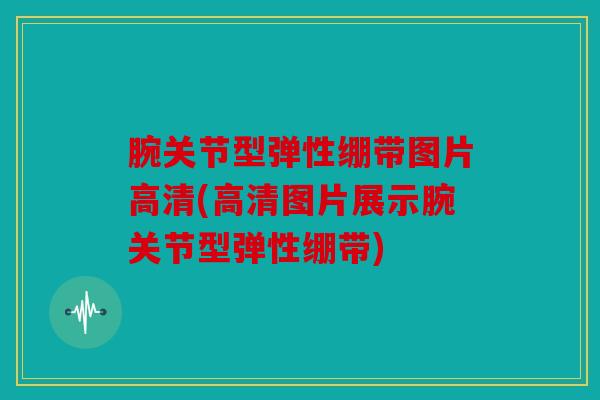 腕关节型弹性绷带图片高清(高清图片展示腕关节型弹性绷带)